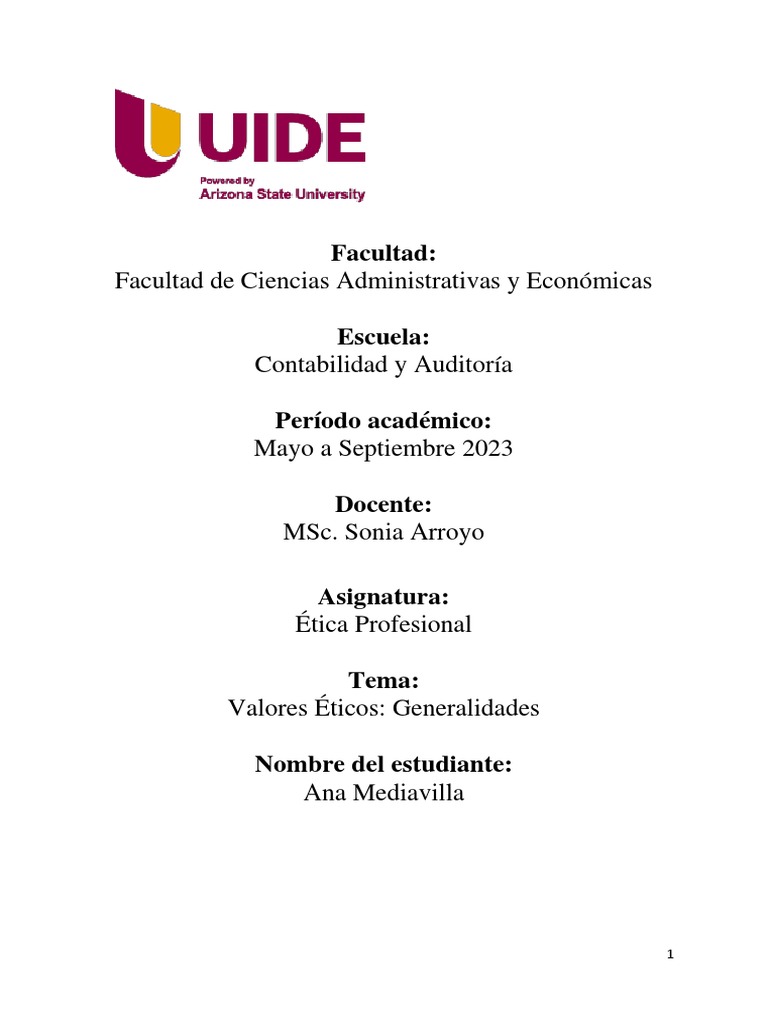 UIDE
Powered by
Arizona State University

Facultad:
Facultad de Ciencias Administrativas y Económicas

Escuela:
Contabilidad y Auditoría

Período académico:
Mayo a Septiembre 2023

Docente:
MSc. Sonia Arroyo

Asignatura:
Ética Profesional

Tema:
Valores Éticos: Generalidades

Nombre del estudiante:
Ana Mediavilla

1